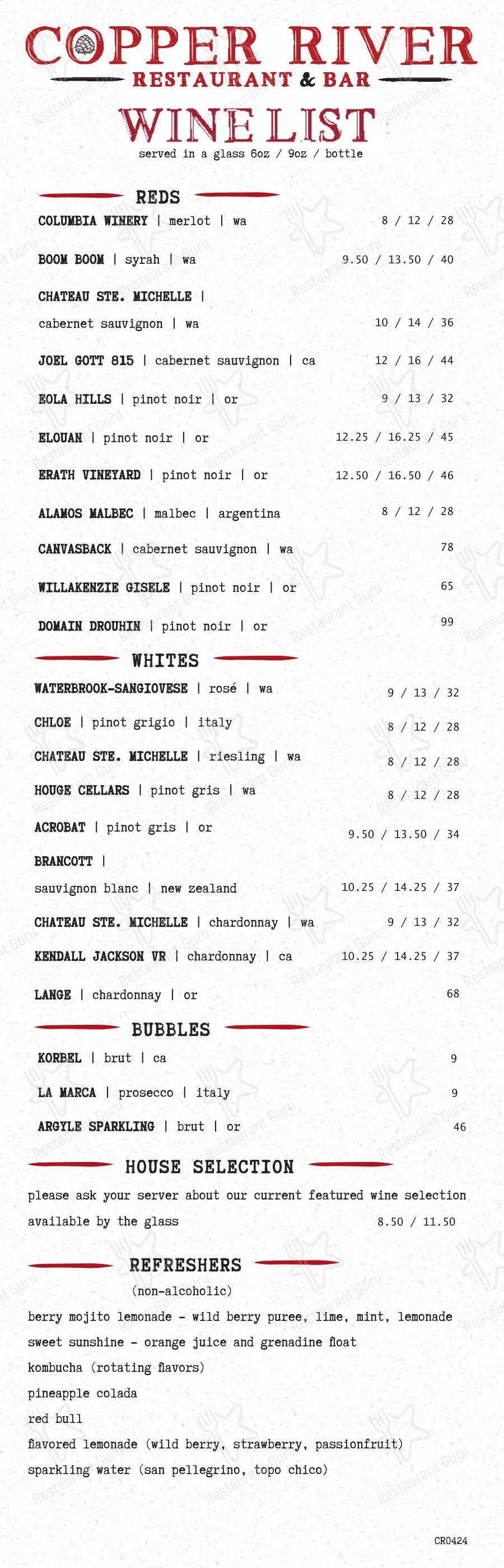 COPPER RIVER
RESTAURANT & BAR
WINE LIST
served in a glass 6oz / 9oz / bottle

REDS

COLUMBIA WINERY | merlot | wa 8 / 12 / 28

BOOM BOOM | syrah | wa 9.50 / 13.50 / 40

CHATEAU STE. MICHELLE | cabernet sauvignon | wa 10 / 14 / 36

JOEL GOTT 815 | cabernet sauvignon | ca 12 / 16 / 44

EOLA HILLS | pinot noir | or 9 / 13 / 32

ELOUAN | pinot noir | or 12.25 / 16.25 / 45

ERATH VINEYARD | pinot noir | or 12.50 / 16.50 / 46

ALAMOS MALBEC | malbec | argentina 8 / 12 / 28

CANVASBACK | cabernet sauvignon | wa 78

WILLAKENZIE GISELE | pinot noir | or 65

DOMAIN DROUHIN | pinot noir | or 99

WHITES

WATERBROOK-SANGIOVESE | rosé | wa 9 / 13 / 32

CHLOE | pinot grigio | italy 8 / 12 / 28

CHATEAU STE. MICHELLE | riesling | wa 8 / 12 / 28

HOUGE CELLARS | pinot gris | wa 8 / 12 / 28

ACROBAT | pinot gris | or 9.50 / 13.50 / 34

BRANCOTT | sauvignon blanc | new zealand 10.25 / 14.25 / 37

CHATEAU STE. MICHELLE | chardonnay | wa 9 / 13 / 32

KENDALL JACKSON VR | chardonnay | ca 10.25 / 14.25 / 37

LANGE | chardonnay | or 68

BUBBLES

KORBEL | brut | ca 9

LA MARCA | prosecco | italy 9

ARGYLE SPARKLING | brut | or 46

HOUSE SELECTION

please ask your server about our current featured wine selection available by the glass 8.50 / 11.50

REFRESHERS
(non-alcoholic)

berry mojito lemonade - wild berry puree, lime, mint, lemonade
sweet sunshine - orange juice and grenadine float
kombucha (rotating flavors)
pineapple colada
red bull
flavored lemonade (wild berry, strawberry, passionfruit)
sparkling water (san pellegrino, topo chico)

CR0424